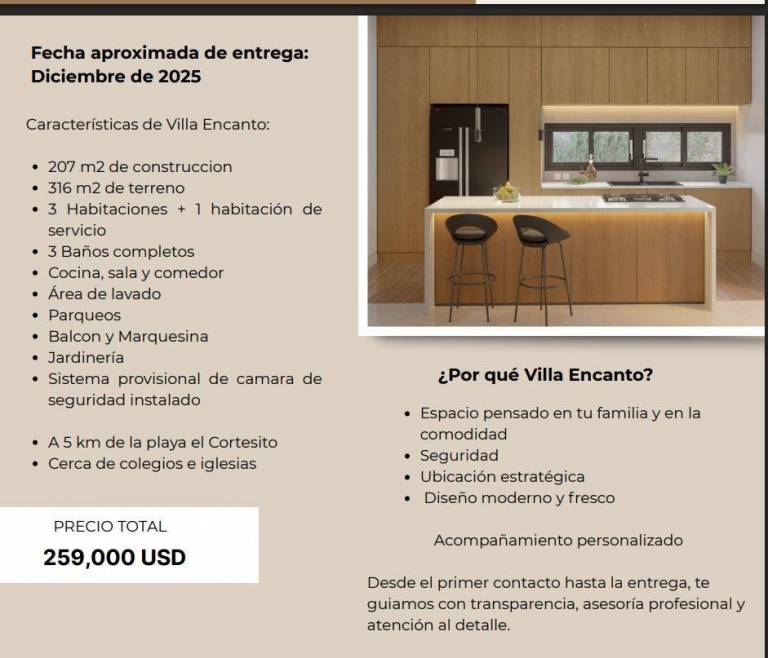 Fecha aproximada de entrega:
Diciembre de 2025

Características de Villa Encanto:

• 207 m2 de construccion
• 316 m2 de terreno
• 3 Habitaciones + 1 habitación de servicio
• 3 Baños completos
• Cocina, sala y comedor
• Área de lavado
• Parqueos
• Balcon y Marquesina
• Jardinería
• Sistema provisional de camara de seguridad instalado

• A 5 km de la playa el Cortesito
• Cerca de colegios e iglesias

PRECIO TOTAL
259,000 USD

¿Por qué Villa Encanto?

• Espacio pensado en tu familia y en la comodidad
• Seguridad
• Ubicación estratégica
• Diseño moderno y fresco

Acompañamiento personalizado

Desde el primer contacto hasta la entrega, te guiamos con transparencia, asesoría profesional y atención al detalle.